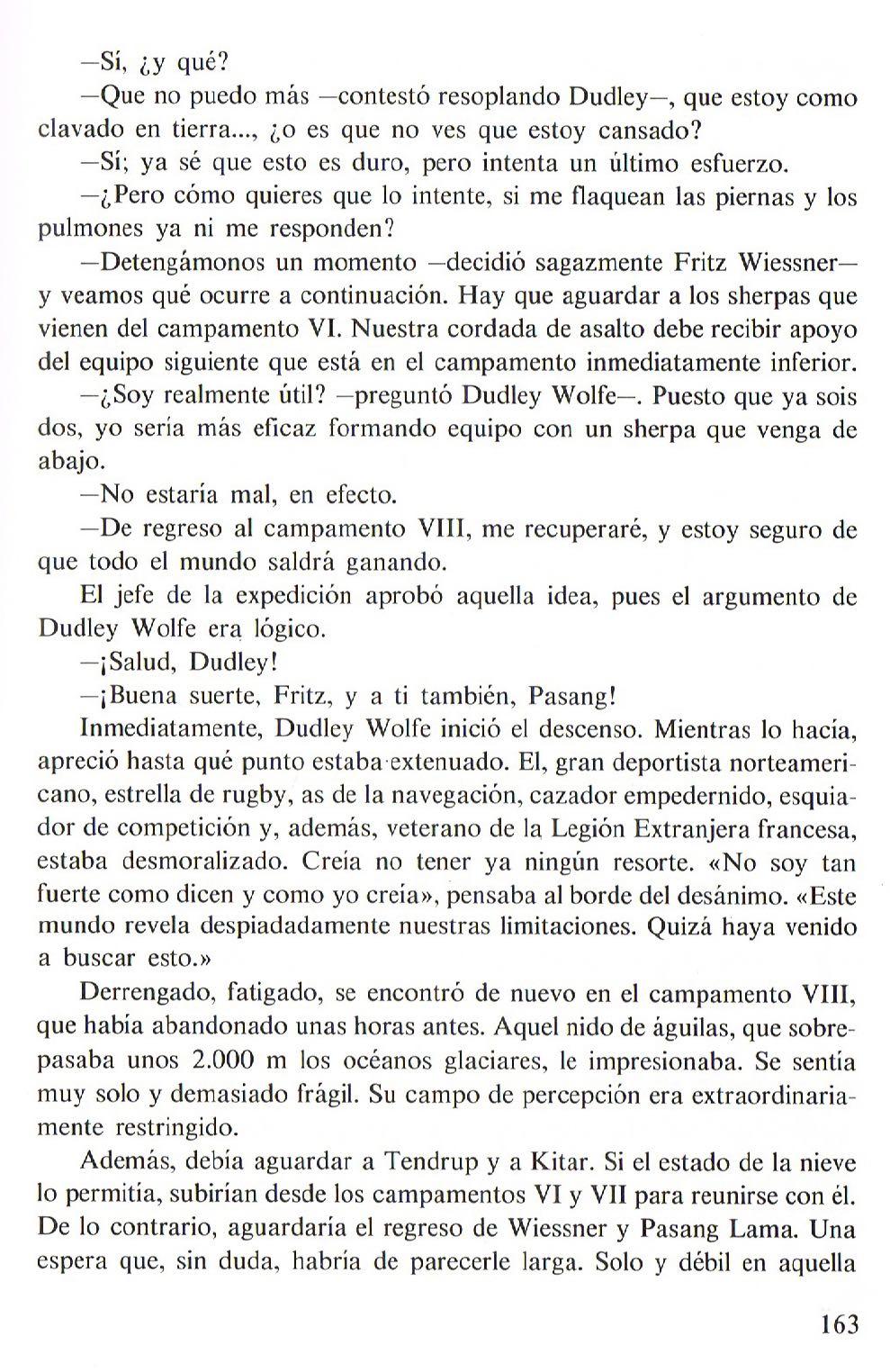 —Sí, ¿y qué?

—Que no puedo más —contestó resoplando Dudley—, que estoy como clavado en tierra..., ¿o es que no ves que estoy cansado?

—Sí; ya sé que esto es duro, pero intenta un último esfuerzo.

—¿Pero cómo quieres que lo intente, si me flaquean las piernas y los pulmones ya ni me responden?

—Detengámonos un momento —decidió sagazmente Fritz Wiessner— y veamos qué ocurre a continuación. Hay que aguardar a los sherpas que vienen del campamento VI. Nuestra cordada de asalto debe recibir apoyo del equipo siguiente que está en el campamento inmediatamente inferior.

—¿Soy realmente útil? —preguntó Dudley Wolfe—. Puesto que ya sois dos, yo sería más eficaz formando equipo con un sherpa que venga de abajo.

—No estaría mal, en efecto.

—De regreso al campamento VIII, me recuperaré, y estoy seguro de que todo el mundo saldrá ganando.

El jefe de la expedición aprobó aquella idea, pues el argumento de Dudley Wolfe era lógico.

—¡Salud, Dudley!

—¡Buena suerte, Fritz, y a ti también, Pasang!

Inmediatamente, Dudley Wolfe inició el descenso. Mientras lo hacía, apreció hasta qué punto estaba extenuado. El, gran deportista norteamericano, estrella de rugby, as de la navegación, cazador empedernido, esquiador de competición y, además, veterano de la Legión Extranjera francesa, estaba desmoralizado. Creía no tener ya ningún resorte. «No soy tan fuerte como dicen y como yo creía», pensaba al borde del desánimo. «Este mundo revela despiadadamente nuestras limitaciones. Quizá haya venido a buscar esto.»

Derrengado, fatigado, se encontró de nuevo en el campamento VIII, que había abandonado unas horas antes. Aquel nido de águilas, que sobrepasaba unos 2.000 m los océanos glaciares, le impresionaba. Se sentía muy solo y demasiado frágil. Su campo de percepción era extraordinariamente restringido.

Además, debía aguardar a Tendrup y a Kitar. Si el estado de la nieve lo permitía, subirían desde los campamentos VI y VII para reunirse con él. De lo contrario, aguardaría el regreso de Wiessner y Pasang Lama. Una espera que, sin duda, habría de parecerle larga. Solo y débil en aquella

163